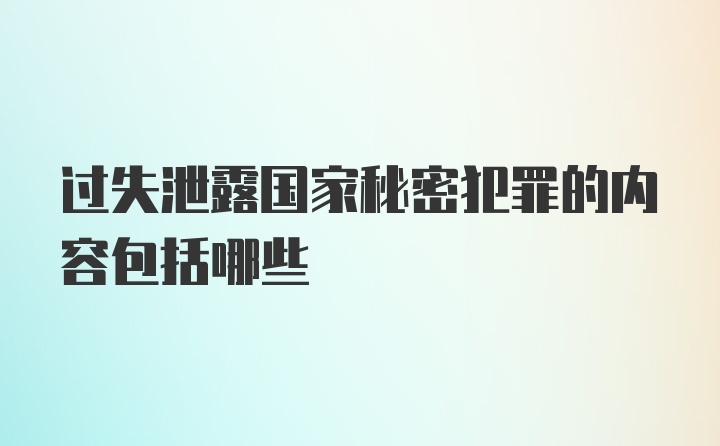 过失泄露国家秘密犯罪的内容包括哪些